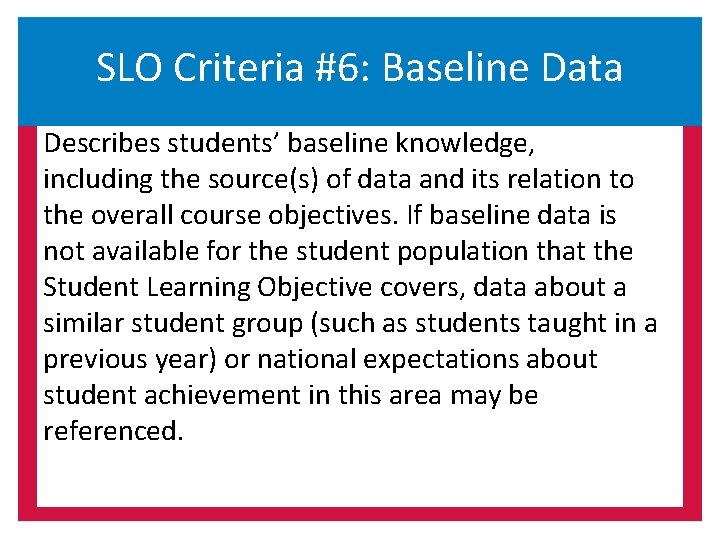 SLO Criteria #6: Baseline Data

Describes students' baseline knowledge, including the source(s) of data and its relation to the overall course objectives. If baseline data is not available for the student population that the Student Learning Objective covers, data about a similar student group (such as students taught in a previous year) or national expectations about student achievement in this area may be referenced.